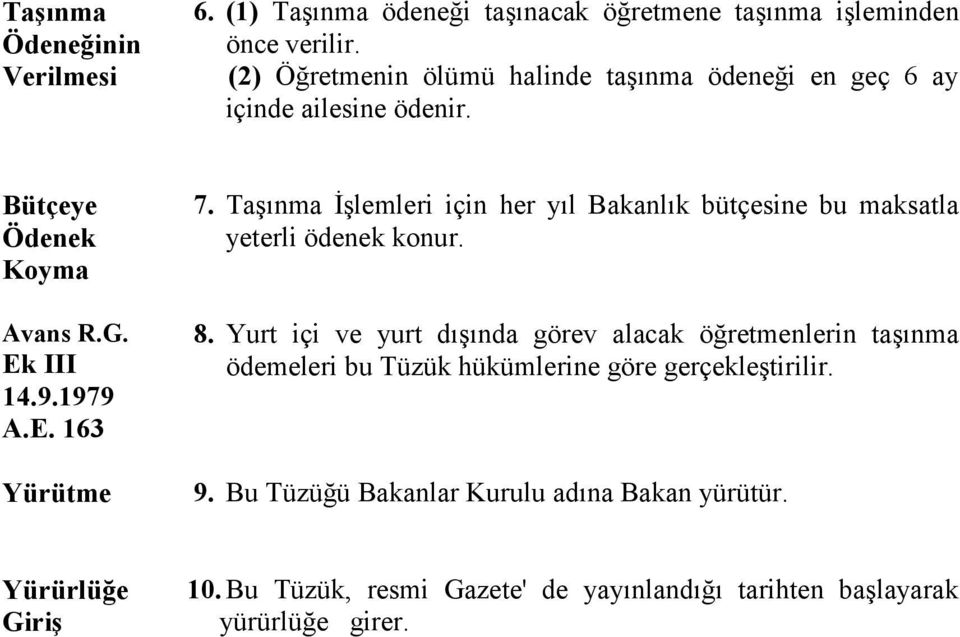 Taşınma Ödeneğinin Verilmesi

6. (1) Taşınma ödeneği taşınacak öğretmene taşınma işleminden önce verilir.
(2) Öğretmenin ölümü halinde taşınma ödeneği en geç 6 ay içinde ailesine ödenir.

Bütçeye Ödenek Koyma

7. Taşınma İşlemleri için her yıl Bakanlık bütçesine bu maksatla yeterli ödenek konur.

Avans R.G. Ek III 14.9.1979 A.E. 163

8. Yurt içi ve yurt dışında görev alacak öğretmenlerin taşınma ödemeleri bu Tüzük hükümlerine göre gerçekleştirilir.

Yürütme

9. Bu Tüzüğü Bakanlar Kurulu adına Bakan yürütür.

Yürürlüğe Giriş

10. Bu Tüzük, resmi Gazete' de yayınlandığı tarihten başlayarak yürürlüğe girer.